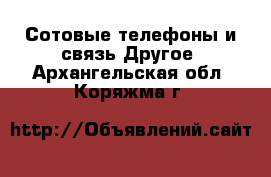 Сотовые телефоны и связь Другое Архангельская обл Коряжма г

http://Объявлений.сайт